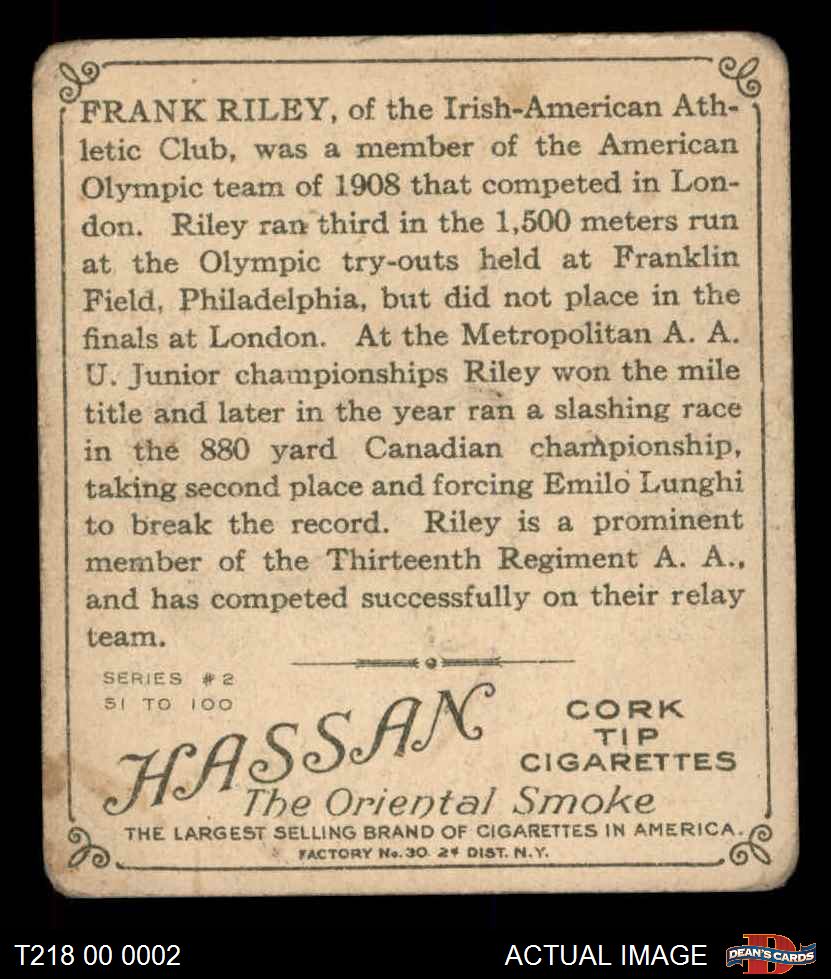 FRANK RILEY, of the Irish-American Athletic Club, was a member of the American Olympic team of 1908 that competed in London. Riley ran third in the 1,500 meters run at the Olympic try-outs held at Franklin Field, Philadelphia, but did not place in the finals at London. At the Metropolitan A. A. U. Junior championships Riley won the mile title and later in the year ran a slashing race in the 880 yard Canadian championship, taking second place and forcing Emilo Lunghi to break the record. Riley is a prominent member of the Thirteenth Regiment A. A., and has competed successfully on their relay team.

SERIES #2
51 TO 100

HASSAN
The Oriental Smoke

CORK
TIP
CIGARETTES

THE LARGEST SELLING BRAND OF CIGARETTES IN AMERICA.
FACTORY No. 30. 2d DIST. N.Y.

T218 00 0002

ACTUAL IMAGE

DEAN'S CARDS